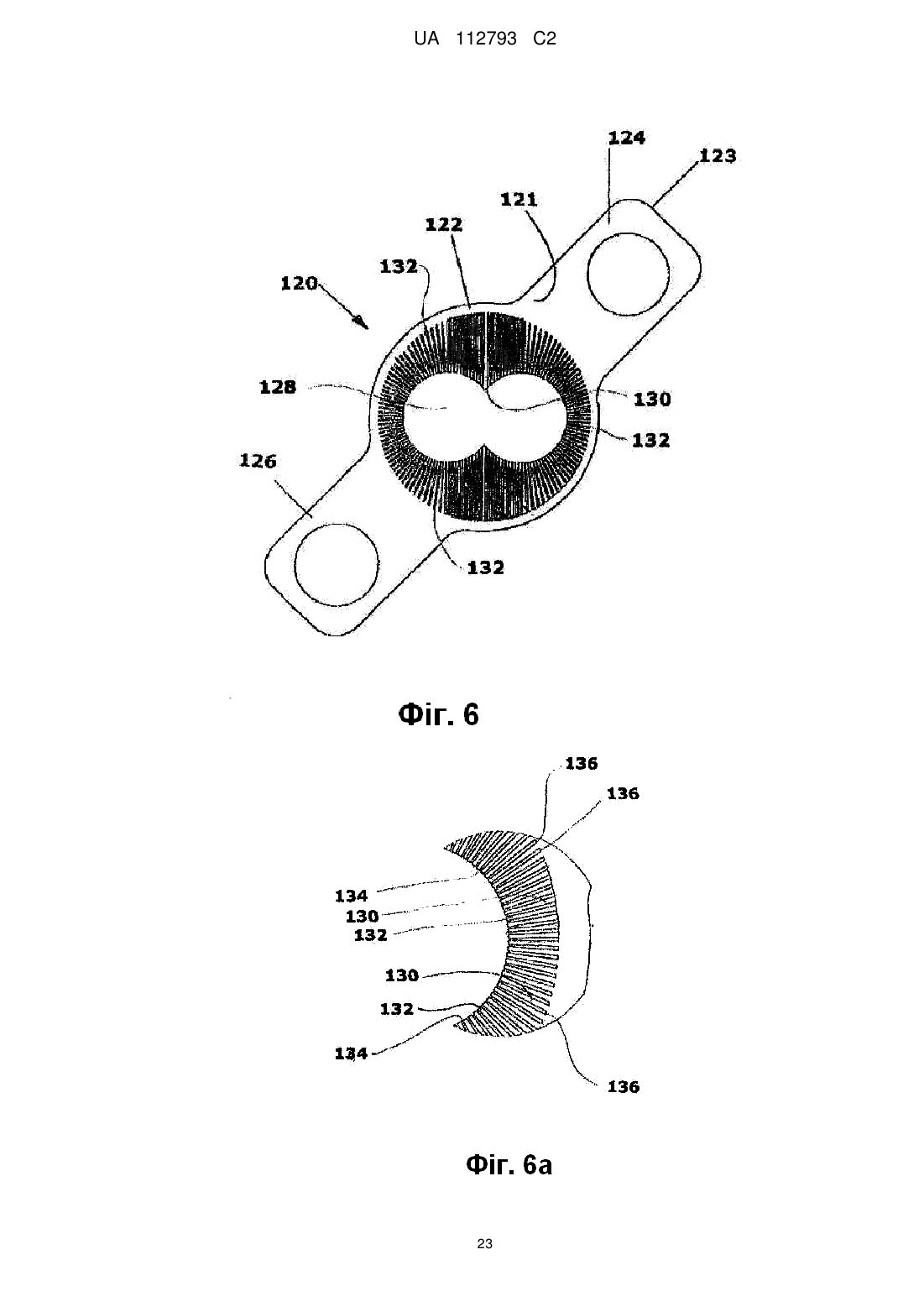 UA 112793 C2

124
123
121
122
132
120
128
130
132
126
132

Фіг. 6

136
136
134
130
132
130
132
134
136

Фіг. 6а

23